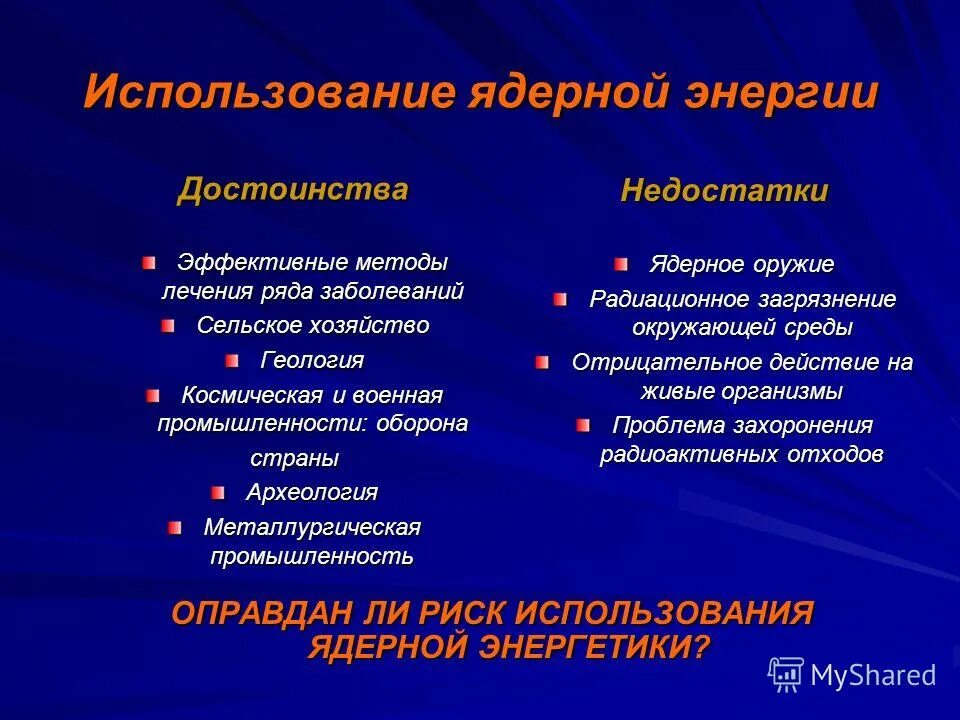 Использование ядерной энергии

Достоинства

Эффективные методы лечения ряда заболеваний
Сельское хозяйство
Геология
Космическая и военная промышленности: оборона страны
Археология
Металлургическая промышленность

Недостатки

Ядерное оружие
Радиационное загрязнение окружающей среды
Отрицательное действие на живые организмы
Проблема захоронения радиоактивных отходов

ОПРАВДАН ЛИ РИСК ИСПОЛЬЗОВАНИЯ ЯДЕРНОЙ ЭНЕРГЕТИКИ?

MyShared